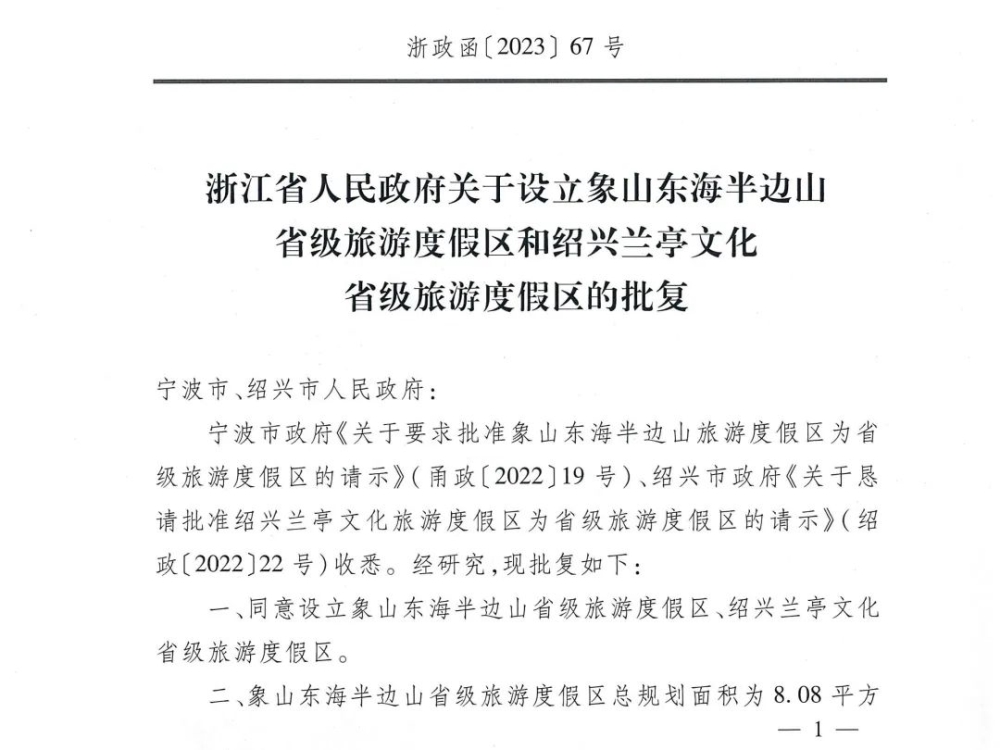 浙政函〔2023〕67号

浙江省人民政府关于设立象山东海半边山
省级旅游度假区和绍兴兰亭文化
省级旅游度假区的批复

宁波市、绍兴市人民政府：

宁波市政府《关于要求批准象山东海半边山旅游度假区为省级旅游度假区的请示》(甬政〔2022〕19号)、绍兴市政府《关于恳请批准绍兴兰亭文化旅游度假区为省级旅游度假区的请示》(绍政〔2022〕22号)收悉。经研究，现批复如下：

一、同意设立象山东海半边山省级旅游度假区、绍兴兰亭文化省级旅游度假区。

二、象山东海半边山省级旅游度假区总规划面积为8.08平方

— 1 —